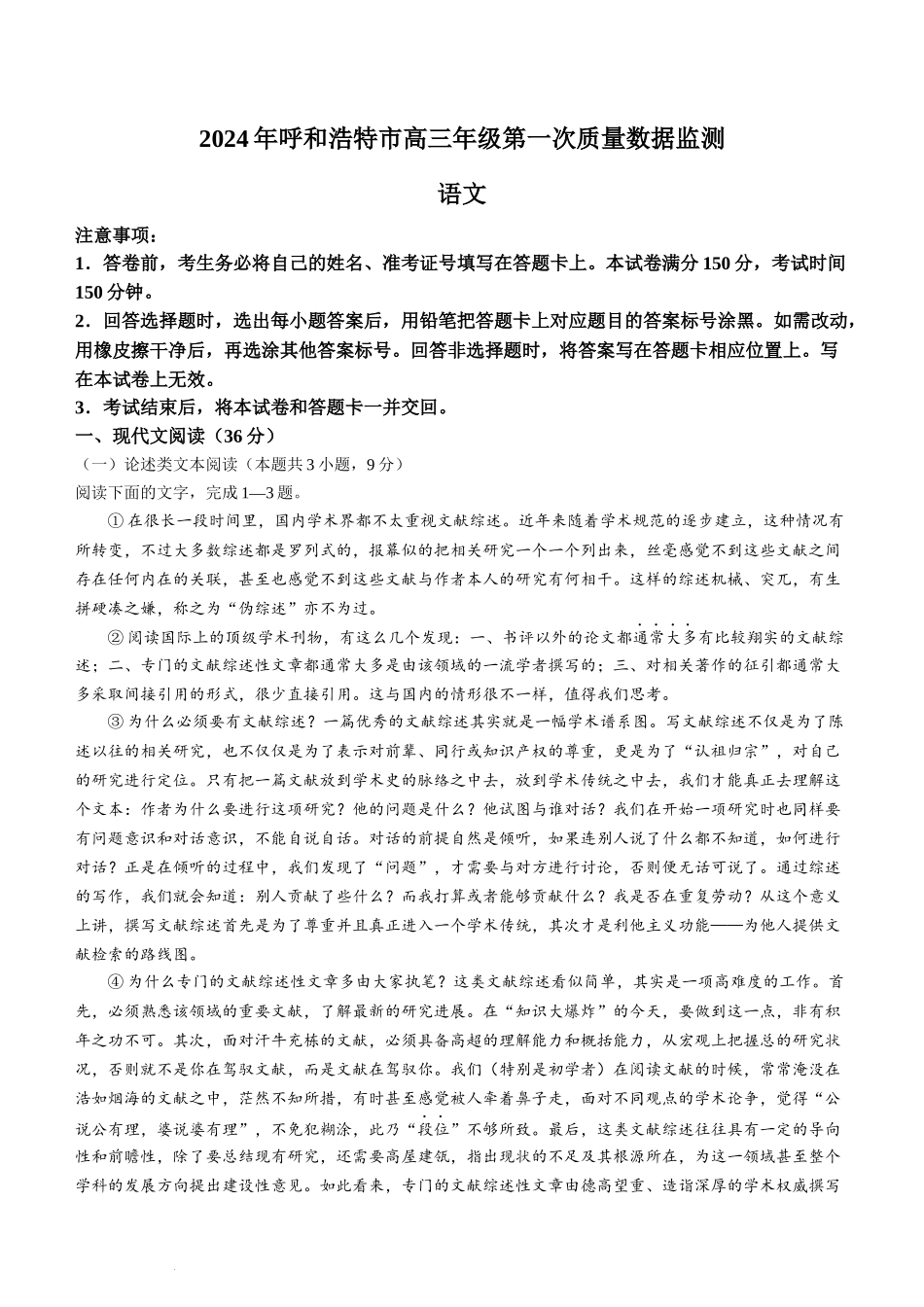 2024年呼和浩特市高三年级第一次质量数据监测

语文

注意事项：
1．答卷前，考生务必将自己的姓名、准考证号填写在答题卡上。本试卷满分150分，考试时间150分钟。
2．回答选择题时，选出每小题答案后，用铅笔把答题卡上对应题目的答案标号涂黑。如需改动，用橡皮擦干净后，再选涂其他答案标号。回答非选择题时，将答案写在答题卡相应位置上。写在本试卷上无效。
3．考试结束后，将本试卷和答题卡一并交回。
一、现代文阅读（36分）
（一）论述类文本阅读（本题共3小题，9分）
阅读下面的文字，完成1—3题。

①在很长一段时间里，国内学术界都不太重视文献综述。近年来随着学术规范的逐步建立，这种情况有所转变，不过大多数综述都是罗列式的，报幕似的把相关研究一个一个列出来，丝毫感觉不到这些文献之间存在任何内在的关联，甚至也感觉不到这些文献与作者本人的研究有何相干。这样的综述机械、突兀，有生拼硬凑之嫌，称之为“伪综述”亦不为过。

②阅读国际上的顶级学术刊物，有这么几个发现：一、书评以外的论文都通常大多有比较翔实的文献综述；二、专门的文献综述性文章都通常大多是由该领域的一流学者撰写的；三、对相关著作的征引都通常大多采取间接引用的形式，很少直接引用。这与国内的情形很不一样，值得我们思考。

③为什么必须要有文献综述？一篇优秀的文献综述其实就是一幅学术谱系图。写文献综述不仅是为了陈述以往的相关研究，也不仅仅是为了表示对前辈、同行或知识产权的尊重，更是为了“认祖归宗”，对自己的研究进行定位。只有把一篇文献放到学术史的脉络之中去，放到学术传统之中去，我们才能真正去理解这个文本：作者为什么要进行这项研究？他的问题是什么？他试图与谁对话？我们在开始一项研究时也同样要有问题意识和对话意识，不能自说自话。对话的前提自然是倾听，如果连别人说了什么都不知道，如何进行对话？正是在倾听的过程中，我们发现了“问题”，才需要与对方进行讨论，否则便无话可说了。通过综述的写作，我们就会知道：别人贡献了些什么？而我打算或者能够贡献什么？我是否在重复劳动？从这个意义上讲，撰写文献综述首先是为了尊重并且真正进入一个学术传统，其次才是利他主义功能——为他人提供文献检索的路线图。

④为什么专门的文献综述性文章多由大家执笔？这类文献综述看似简单，其实是一项高难度的工作。首先，必须熟悉该领域的重要文献，了解最新的研究进展。在“知识大爆炸”的今天，要做到这一点，非有积年之功不可。其次，面对汗牛充栋的文献，必须具备高超的理解能力和概括能力，从宏观上把握总的研究状况，否则就不是你在驾驭文献，而是文献在驾驭你。我们（特别是初学者）在阅读文献的时候，常常淹没在浩如烟海的文献之中，茫然不知所措，有时甚至感觉被人牵着鼻子走，面对不同观点的学术论争，觉得“公说公有理，婆说婆有理”，不免犯糊涂，此乃“段位”不够所致。最后，这类文献综述往往具有一定的导向性和前瞻性，除了要总结现有研究，还需要高屋建瓴，指出现状的不足及其根源所在，为这一领域甚至整个学科的发展方向提出建设性意见。如此看来，专门的文献综述性文章由德高望重、造诣深厚的学术权威撰写